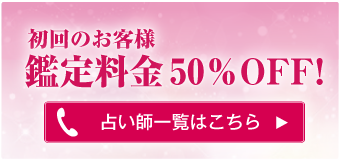 初回のお客様
鑑定料金 50％OFF!

占い師一覧はこちら ▶